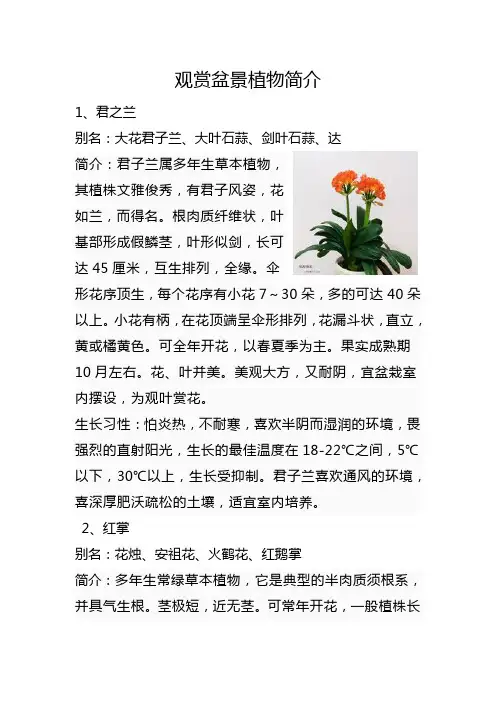 观赏盆景植物简介

1、君之兰

别名：大花君子兰、大叶石蒜、剑叶石蒜、达

简介：君子兰属多年生草本植物，其植株文雅俊秀，有君子风姿，花如兰，而得名。根肉质纤维状，叶基部形成假鳞茎，叶形似剑，长可达 45 厘米，互生排列，全缘。伞形花序顶生，每个花序有小花 7～30 朵，多的可达 40 朵以上。小花有柄，在花顶端呈伞形排列，花漏斗状，直立，黄或橘黄色。可全年开花，以春夏季为主。果实成熟期 10 月左右。花、叶并美。美观大方，又耐阴，宜盆栽室内摆设，为观叶赏花。

生长习性：怕炎热，不耐寒，喜欢半阴而湿润的环境，畏强烈的直射阳光，生长的最佳温度在 18-22℃之间，5℃以下，30℃以上，生长受抑制。君子兰喜欢通风的环境，喜深厚肥沃疏松的土壤，适宜室内培养。

2、红掌

别名：花烛、安祖花、火鹤花、红鹅掌

简介：多年生常绿草本植物，它是典型的半肉质须根系，并具气生根。茎极短，近无茎。可常年开花，一般植株长